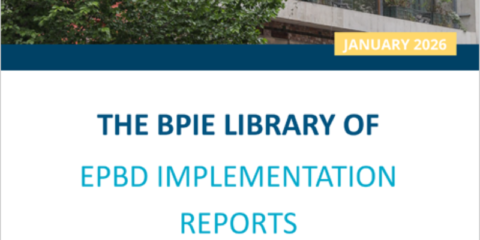 JANUARY 2026

THE BPIE LIBRARY OF

EPBD IMPLEMENTATION REPORTS